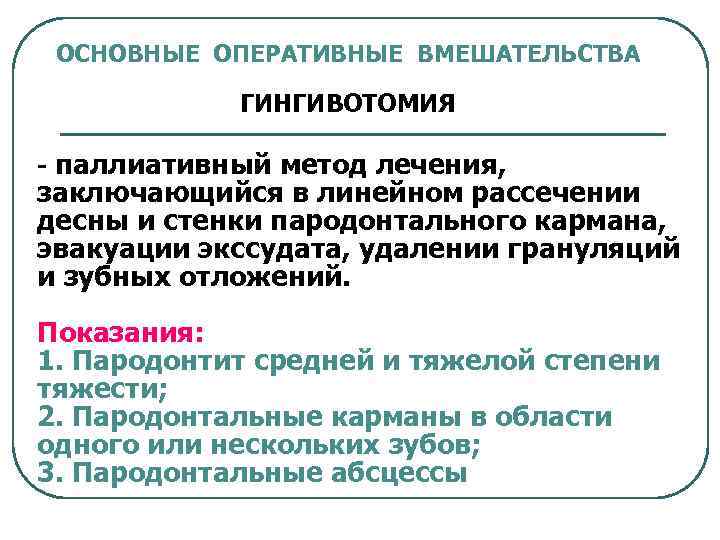 ОСНОВНЫЕ ОПЕРАТИВНЫЕ ВМЕШАТЕЛЬСТВА

ГИНГИВОТОМИЯ

- паллиативный метод лечения, заключающийся в линейном рассечении десны и стенки пародонтального кармана, эвакуации экссудата, удалении грануляций и зубных отложений.

Показания:
1. Пародонтит средней и тяжелой степени тяжести;
2. Пародонтальные карманы в области одного или нескольких зубов;
3. Пародонтальные абсцессы